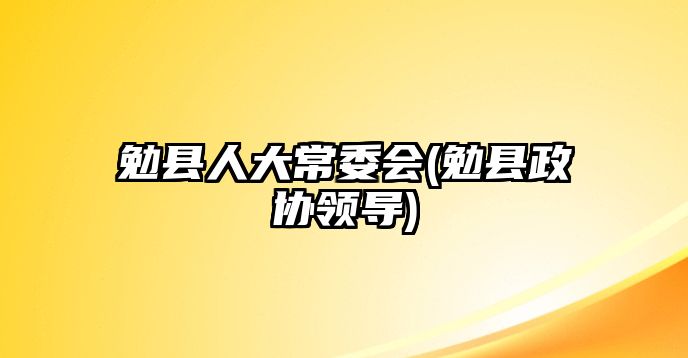 勉县人大常委会(勉县政协领导)